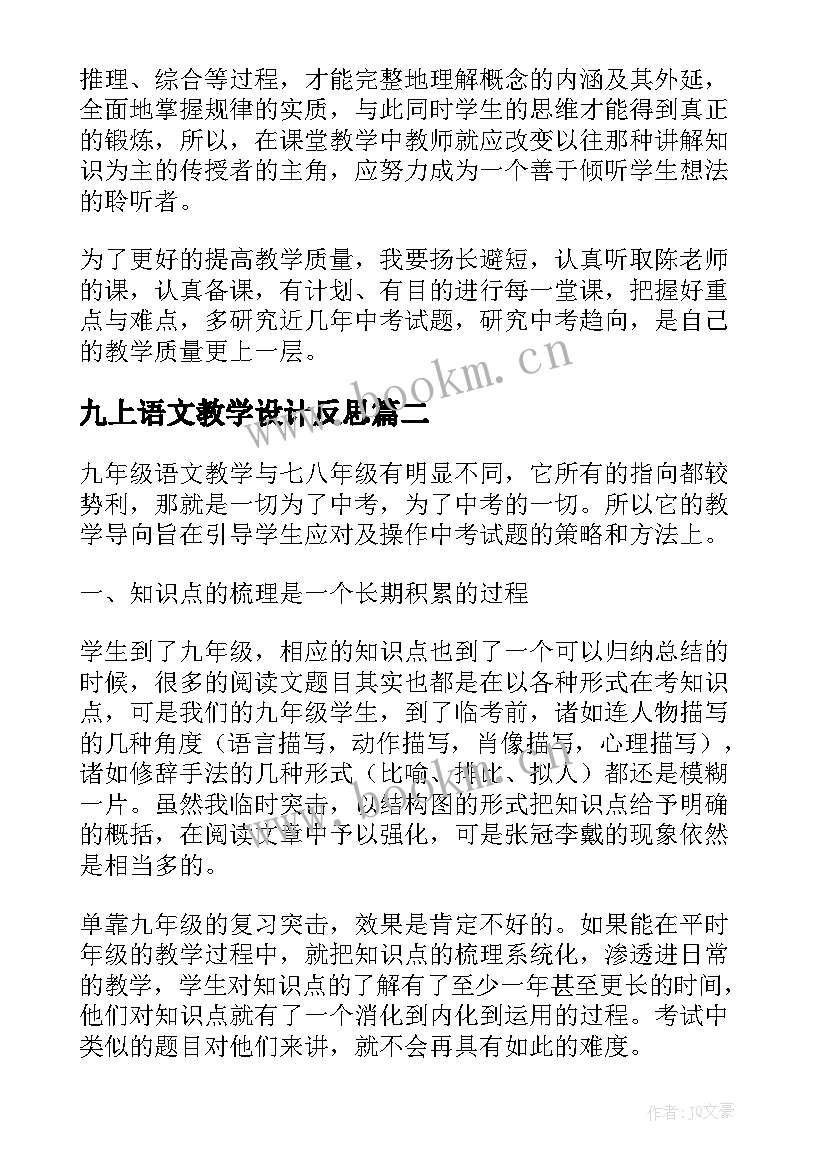 推理、综合等过程，才能完整地理解概念的内涵及其外延，全面地掌握规律的实质，与此同时学生的思维才能得到真正的锻炼，所以，在课堂教学中教师就应改变以往那种讲解知识为主的传授者的主角，应努力成为一个善于倾听学生想法的聆听者。

为了更好的提高教学质量，我要扬长避短，认真听取陈老师的课，认真备课，有计划、有目的进行每一堂课，把握好重点与难点，多研究近几年中考试题，研究中考趋向，是自己的教学质量更上一层。

www.bookm.cn

九上语文教学设计反思篇二

九年级语文教学与七八年级有明显不同，它所有的指向都较势利，那就是一切为了中考，为了中考的一切。所以它的教学导向旨在引导学生应对及操作中考试题的策略和方法上。

一、知识点的梳理是一个长期积累的过程

学生到了九年级，相应的知识点也到了一个可以归纳总结的时候，很多的阅读文题目其实也都是在以各种形式在考知识点，可是我们的九年级学生，到了临考前，诸如连人物描写的几种角度（语言描写，动作描写，肖像描写，心理描写），诸如修辞手法的几种形式（比喻、排比、拟人）都还是模糊一片。虽然我临时突击，以结构图的形式把知识点给予明确的概括，在阅读文章中予以强化，可是张冠李戴的现象依然是相当多的。

单靠九年级的复习突击，效果是肯定不好的。如果能在平时年级的教学过程中，就把知识点的梳理系统化，渗透进日常的教学，学生对知识点的了解有了至少一年甚至更长的时间，他们对知识点就有了一个消化到内化到运用的过程。考试中类似的题目对他们来讲，就不会再具有如此的难度。

作者：JQ文豪